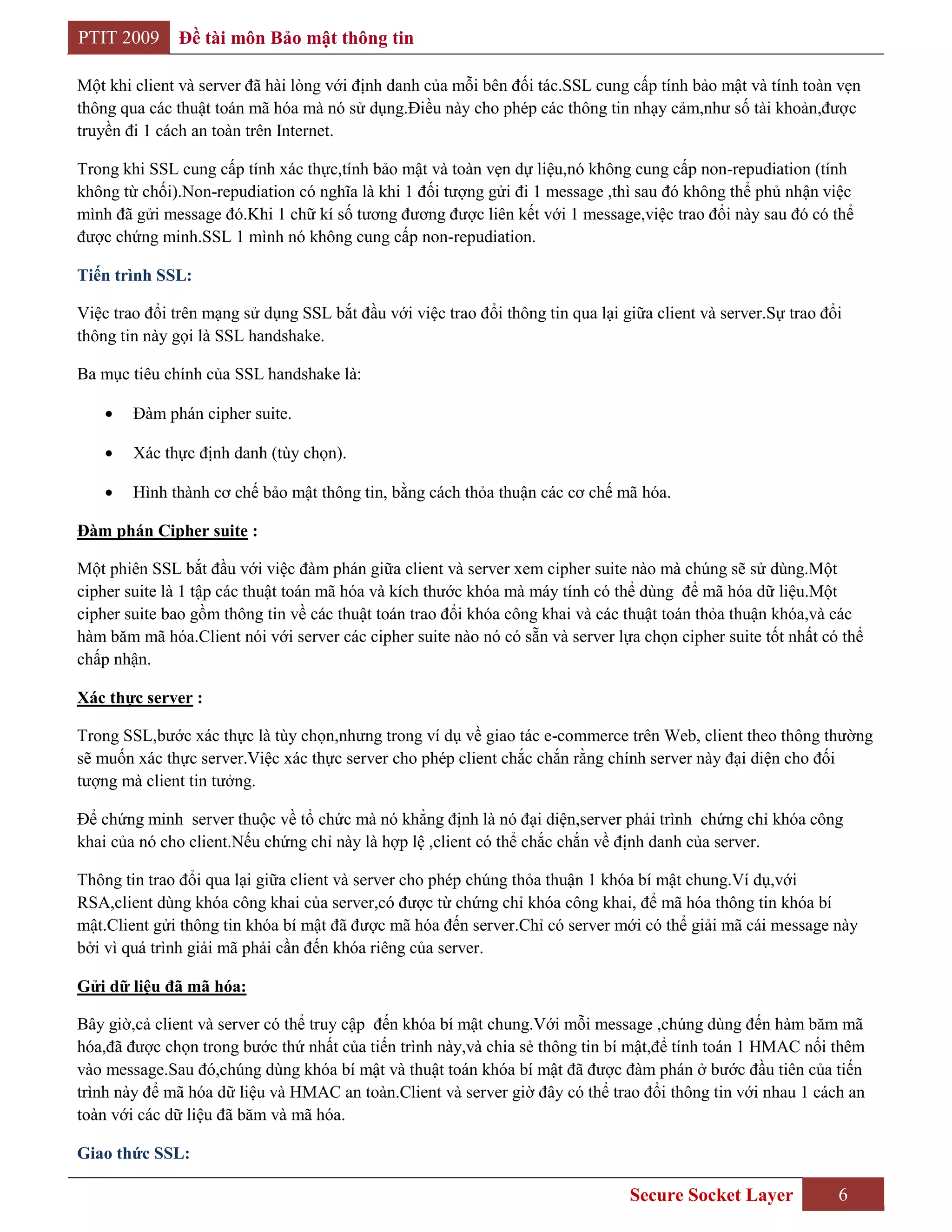 PTIT 2009 Đề tài môn Bảo mật thông tin

Một khi client và server đã hài lòng với định danh của mỗi bên đối tác.SSL cung cấp tính bảo mật và tính toàn vẹn thông qua các thuật toán mã hóa mà nó sử dụng.Điều này cho phép các thông tin nhạy cảm,như số tài khoản,được truyền đi 1 cách an toàn trên Internet.

Trong khi SSL cung cấp tính xác thực,tính bảo mật và toàn vẹn dự liệu,nó không cung cấp non-repudiation (tính không từ chối).Non-repudiation có nghĩa là khi 1 đối tượng gửi đi 1 message ,thì sau đó không thể phủ nhận việc mình đã gửi message đó.Khi 1 chữ kí số tương đương được liên kết với 1 message,việc trao đổi này sau đó có thể được chứng minh.SSL 1 mình nó không cung cấp non-repudiation.

Tiến trình SSL:

Việc trao đổi trên mạng sử dụng SSL bắt đầu với việc trao đổi thông tin qua lại giữa client và server.Sự trao đổi thông tin này gọi là SSL handshake.

Ba mục tiêu chính của SSL handshake là:

• Đàm phán cipher suite.
• Xác thực định danh (tùy chọn).
• Hình thành cơ chế bảo mật thông tin, bằng cách thỏa thuận các cơ chế mã hóa.

Đàm phán Cipher suite :

Một phiên SSL bắt đầu với việc đàm phán giữa client và server xem cipher suite nào mà chúng sẽ sử dùng.Một cipher suite là 1 tập các thuật toán mã hóa và kích thước khóa mà máy tính có thể dùng để mã hóa dữ liệu.Một cipher suite bao gồm thông tin về các thuật toán trao đổi khóa công khai và các thuật toán thỏa thuận khóa,và các hàm băm mã hóa.Client nói với server các cipher suite nào nó có sẵn và server lựa chọn cipher suite tốt nhất có thể chấp nhận.

Xác thực server :

Trong SSL,bước xác thực là tùy chọn,nhưng trong ví dụ về giao tác e-commerce trên Web, client theo thông thường sẽ muốn xác thực server.Việc xác thực server cho phép client chắc chắn rằng chính server này đại diện cho đối tượng mà client tin tưởng.

Để chứng minh server thuộc về tổ chức mà nó khẳng định là nó đại diện,server phải trình chứng chỉ khóa công khai của nó cho client.Nếu chứng chỉ này là hợp lệ ,client có thể chắc chắn về định danh của server.

Thông tin trao đổi qua lại giữa client và server cho phép chúng thỏa thuận 1 khóa bí mật chung.Ví dụ,với RSA,client dùng khóa công khai của server,có được từ chứng chỉ khóa công khai, để mã hóa thông tin khóa bí mật.Client gửi thông tin khóa bí mật đã được mã hóa đến server.Chỉ có server mới có thể giải mã cái message này bởi vì quá trình giải mã phải cần đến khóa riêng của server.

Gửi dữ liệu đã mã hóa:

Bây giờ,cả client và server có thể truy cập đến khóa bí mật chung.Với mỗi message ,chúng dùng đến hàm băm mã hóa,đã được chọn trong bước thứ nhất của tiến trình này,và chia sẻ thông tin bí mật,để tính toán 1 HMAC nối thêm vào message.Sau đó,chúng dùng khóa bí mật và thuật toán khóa bí mật đã được đàm phán ở bước đầu tiên của tiến trình này để mã hóa dữ liệu và HMAC an toàn.Client và server giờ đây có thể trao đổi thông tin với nhau 1 cách an toàn với các dữ liệu đã băm và mã hóa.

Giao thức SSL:

Secure Socket Layer 6